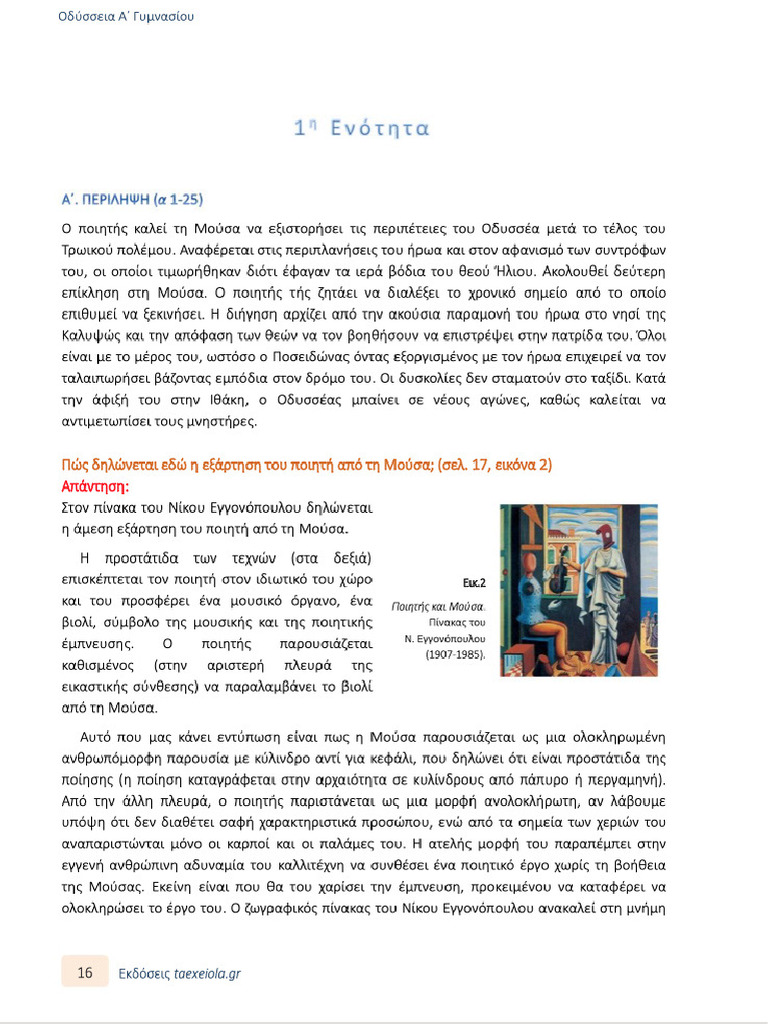 Οδύσσεια Α΄ Γυμνασίου

1η Ενότητα

Α΄. ΠΕΡΙΛΗΨΗ (α 1-25)

Ο ποιητής καλεί τη Μούσα να εξιστορήσει τις περιπέτειες του Οδυσσέα μετά το τέλος του Τρωικού πολέμου. Αναφέρεται στις περιπλανήσεις του ήρωα και στον αφανισμό των συντρόφων του, οι οποίοι τιμωρήθηκαν διότι έφαγαν τα ιερά βόδια του θεού Ήλιου. Ακολουθεί δεύτερη επίκληση στη Μούσα. Ο ποιητής τής ζητάει να διαλέξει το χρονικό σημείο από το οποίο επιθυμεί να ξεκινήσει. Η διήγηση αρχίζει από την ακούσια παραμονή του ήρωα στο νησί της Καλυψώς και την απόφαση των θεών να τον βοηθήσουν να επιστρέψει στην πατρίδα του. Όλοι είναι με το μέρος του, ωστόσο ο Ποσειδώνας όντας εξοργισμένος με τον ήρωα επιχειρεί να τον ταλαιπωρήσει βάζοντας εμπόδια στον δρόμο του. Οι δυσκολίες δεν σταματούν στο ταξίδι. Κατά την άφιξή του στην Ιθάκη, ο Οδυσσέας μπαίνει σε νέους αγώνες, καθώς καλείται να αντιμετωπίσει τους μνηστήρες.

Πώς δηλώνεται εδώ η εξάρτηση του ποιητή από τη Μούσα; (σελ. 17, εικόνα 2)
Απάντηση:
Στον πίνακα του Νίκου Εγγονόπουλου δηλώνεται η άμεση εξάρτηση του ποιητή από τη Μούσα.

Η προστάτιδα των τεχνών (στα δεξιά) επισκέπτεται τον ποιητή στον ιδιωτικό του χώρο και του προσφέρει ένα μουσικό όργανο, ένα βιολί, σύμβολο της μουσικής και της ποιητικής έμπνευσης. Ο ποιητής παρουσιάζεται καθισμένος (στην αριστερή πλευρά της εικαστικής σύνθεσης) να παραλαμβάνει το βιολί από τη Μούσα.

Εικ.2
Ποιητής και Μούσα. Πίνακας του Ν. Εγγονόπουλου (1907-1985).

Αυτό που μας κάνει εντύπωση είναι πως η Μούσα παρουσιάζεται ως μια ολοκληρωμένη ανθρωπόμορφη παρουσία με κύλινδρο αντί για κεφάλι, που δηλώνει ότι είναι προστάτιδα της ποίησης (η ποίηση καταγράφεται στην αρχαιότητα σε κυλίνδρους από πάπυρο ή περγαμηνή). Από την άλλη πλευρά, ο ποιητής παριστάνεται ως μια μορφή ανολοκλήρωτη, αν λάβουμε υπόψη ότι δεν διαθέτει σαφή χαρακτηριστικά προσώπου, ενώ από τα σημεία των χεριών του αναπαριστώνται μόνο οι καρποί και οι παλάμες του. Η ατελής μορφή του παραπέμπει στην εγγενή ανθρώπινη αδυναμία του καλλιτέχνη να συνθέσει ένα ποιητικό έργο χωρίς τη βοήθεια της Μούσας. Εκείνη είναι που θα του χαρίσει την έμπνευση, προκειμένου να καταφέρει να ολοκληρώσει το έργο του. Ο ζωγραφικός πίνακας του Νίκου Εγγονόπουλου ανακαλεί στη μνήμη

16 Εκδόσεις taexeiola.gr